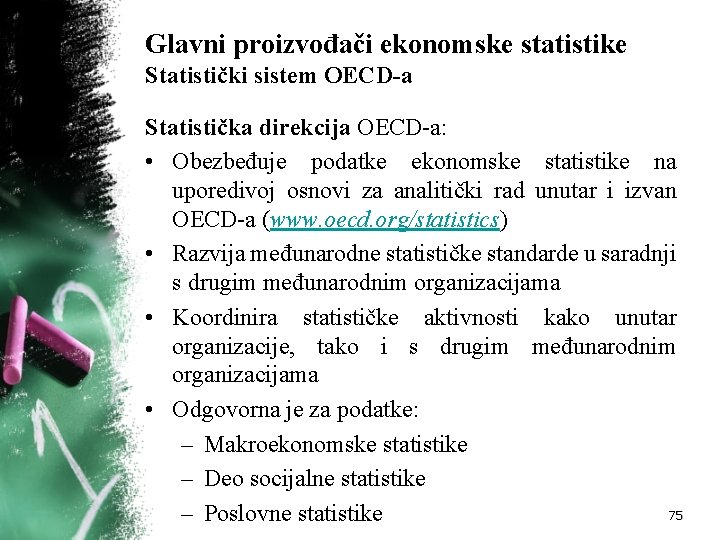 Glavni proizvođači ekonomske statistike
Statistički sistem OECD-a

Statistička direkcija OECD-a:
• Obezbeđuje podatke ekonomske statistike na uporedivoj osnovi za analitički rad unutar i izvan OECD-a (www.oecd.org/statistics)
• Razvija međunarodne statističke standarde u saradnji s drugim međunarodnim organizacijama
• Koordinira statističke aktivnosti kako unutar organizacije, tako i s drugim međunarodnim organizacijama
• Odgovorna je za podatke:
– Makroekonomske statistike
– Deo socijalne statistike
– Poslovne statistike

75